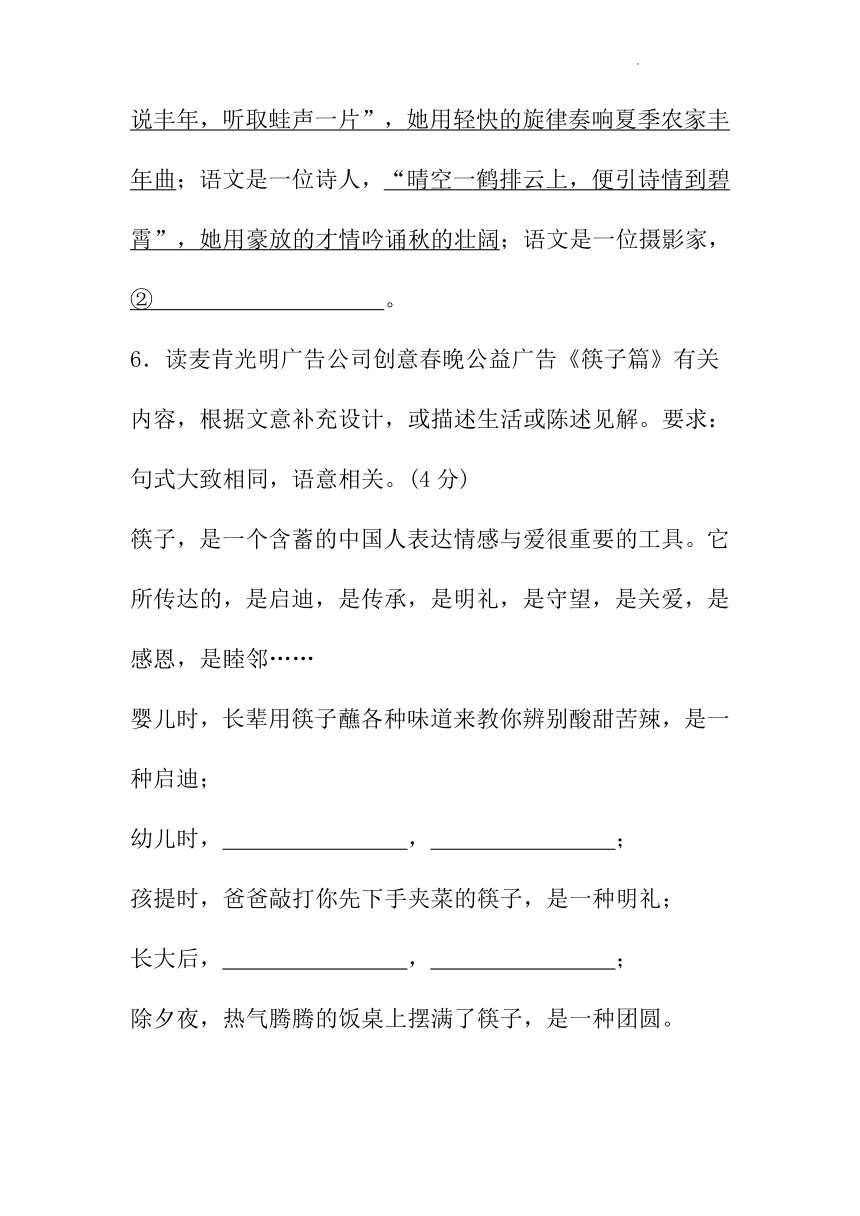 说丰年，听取蛙声一片”，她用轻快的旋律奏响夏季农家丰年曲；语文是一位诗人，“晴空一鹤排云上，便引诗情到碧霄”，她用豪放的才情吟诵秋的壮阔；语文是一位摄影家，②____________________。

6．读麦肯光明广告公司创意春晚公益广告《筷子篇》有关内容，根据文意补充设计，或描述生活或陈述见解。要求：句式大致相同，语意相关。(4 分)

筷子，是一个含蓄的中国人表达情感与爱很重要的工具。它所传达的，是启迪，是传承，是明礼，是守望，是关爱，是感恩，是睦邻……

婴儿时，长辈用筷子蘸各种味道来教你辨别酸甜苦辣，是一种启迪；

幼儿时，________________，________________；

孩提时，爸爸敲打你先下手夹菜的筷子，是一种明礼；

长大后，________________，________________；

除夕夜，热气腾腾的饭桌上摆满了筷子，是一种团圆。